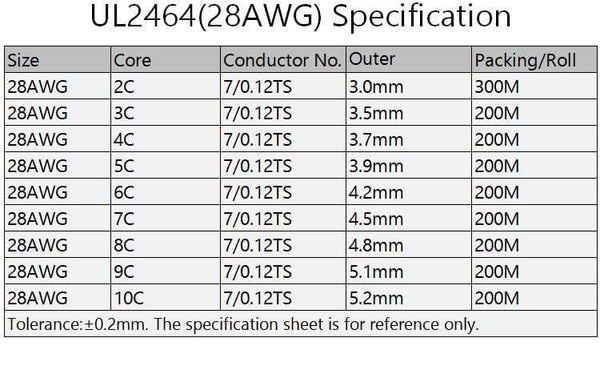 UL2464(28AWG) Specification

| Size | Core | Conductor No. | Outer | Packing/Roll |
|---|---|---|---|---|
| 28AWG | 2C | 7/0.12TS | 3.0mm | 300M |
| 28AWG | 3C | 7/0.12TS | 3.5mm | 200M |
| 28AWG | 4C | 7/0.12TS | 3.7mm | 200M |
| 28AWG | 5C | 7/0.12TS | 3.9mm | 200M |
| 28AWG | 6C | 7/0.12TS | 4.2mm | 200M |
| 28AWG | 7C | 7/0.12TS | 4.5mm | 200M |
| 28AWG | 8C | 7/0.12TS | 4.8mm | 200M |
| 28AWG | 9C | 7/0.12TS | 5.1mm | 200M |
| 28AWG | 10C | 7/0.12TS | 5.2mm | 200M |

Tolerance:±0.2mm. The specification sheet is for reference only.